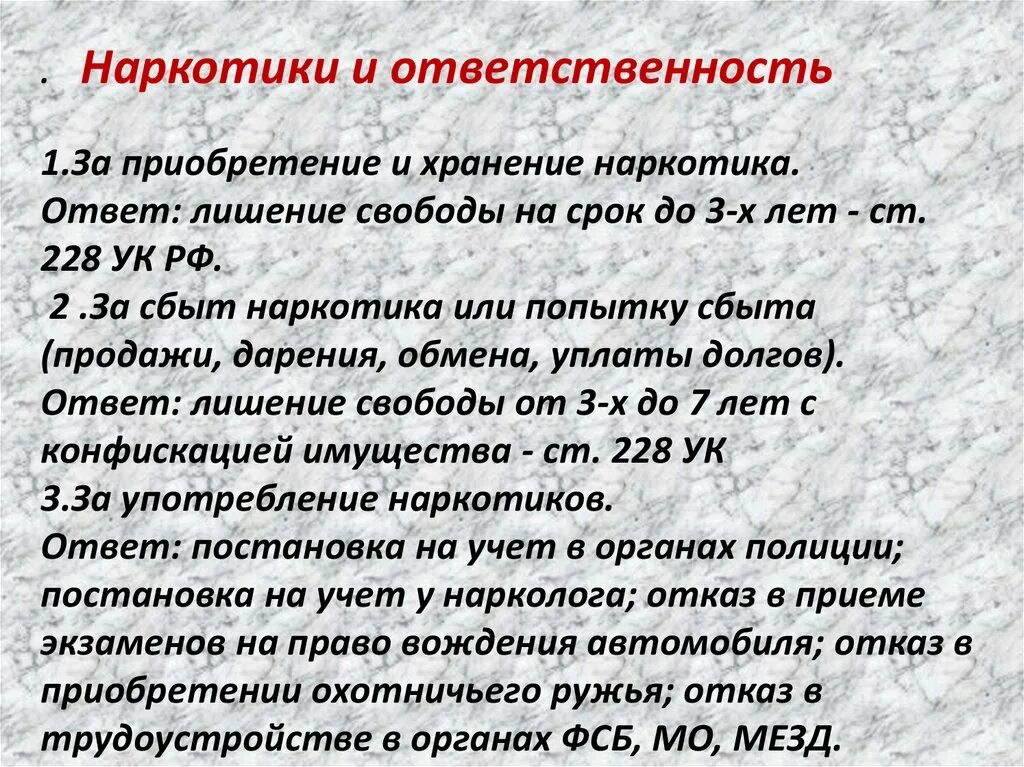 . Наркотики и ответственность

1.За приобретение и хранение наркотика.
Ответ: лишение свободы на срок до 3-х лет - ст. 228 УК РФ.
2 .За сбыт наркотика или попытку сбыта (продажи, дарения, обмена, уплаты долгов).
Ответ: лишение свободы от 3-х до 7 лет с конфискацией имущества - ст. 228 УК
3.За употребление наркотиков.
Ответ: постановка на учет в органах полиции; постановка на учет у нарколога; отказ в приеме экзаменов на право вождения автомобиля; отказ в приобретении охотничьего ружья; отказ в трудоустройстве в органах ФСБ, МО, МЕЗД.